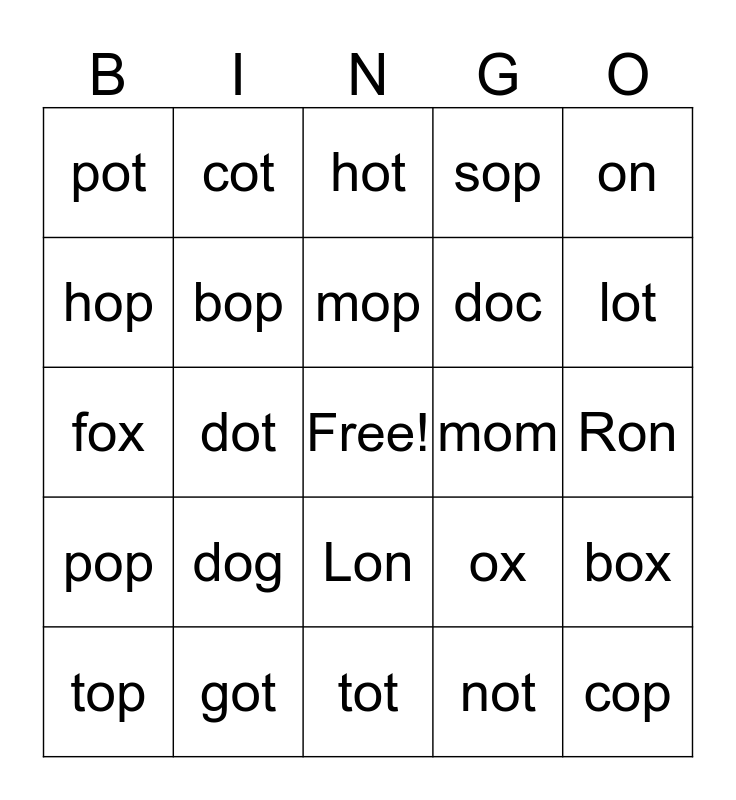 | B | I | N | G | O |
|---|---|---|---|---|
| pot | cot | hot | sop | on |
| hop | bop | mop | doc | lot |
| fox | dot | Free! | mom | Ron |
| pop | dog | Lon | ox | box |
| top | got | tot | not | cop |